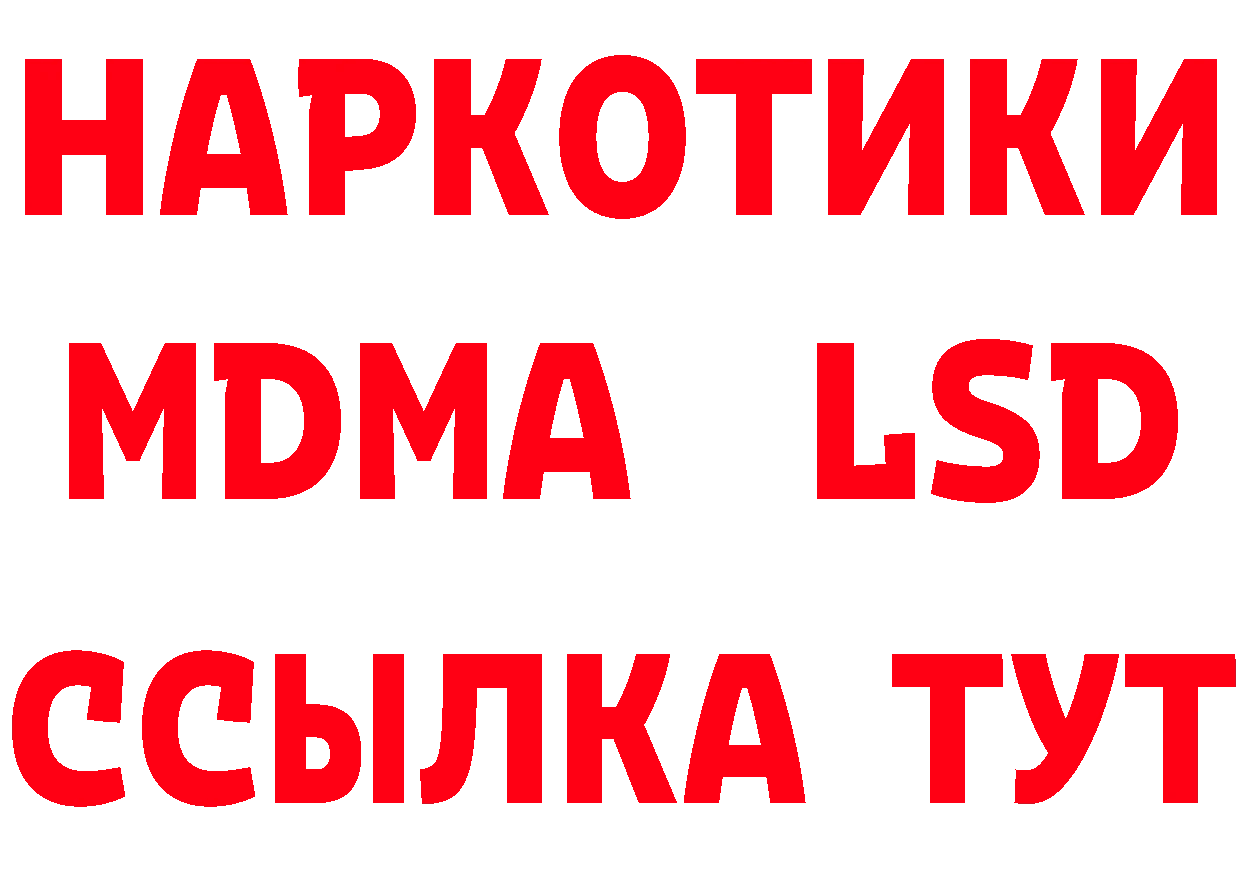 НАРКОТИКИ
MDMA LSD
ССЫЛКА ТУТ